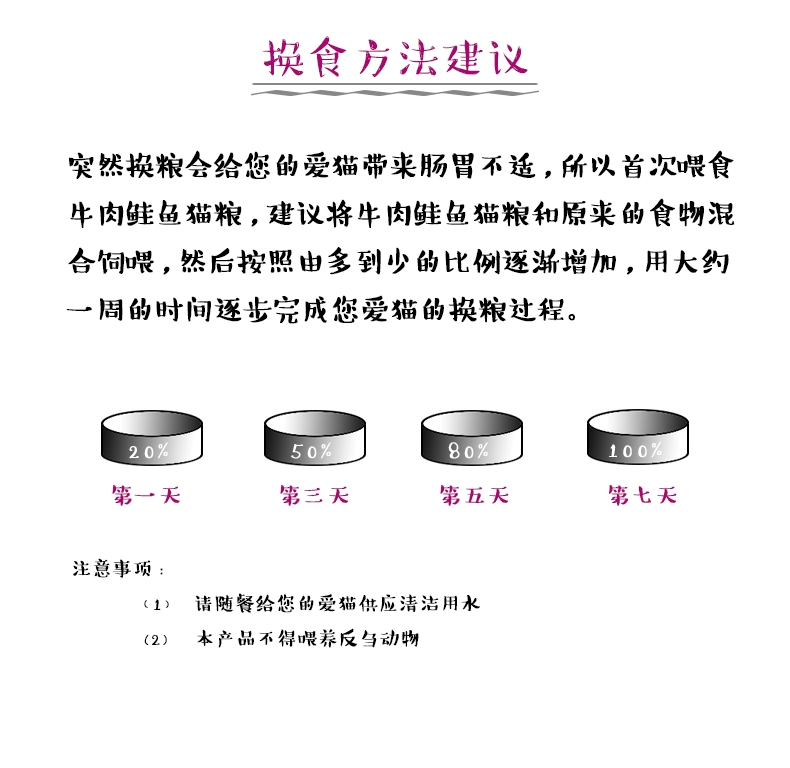 换食方法建议

突然换粮会给您的爱猫带来肠胃不适，所以首次喂食牛肉鲑鱼猫粮，建议将牛肉鲑鱼猫粮和原来的食物混合饲喂，然后按照由多到少的比例逐渐增加，用大约一周的时间逐步完成您爱猫的换粮过程。

20%
第一天

50%
第三天

80%
第五天

100%
第七天

注意事项：

（1） 请随餐给您的爱猫供应清洁用水

（2） 本产品不得喂养反刍动物